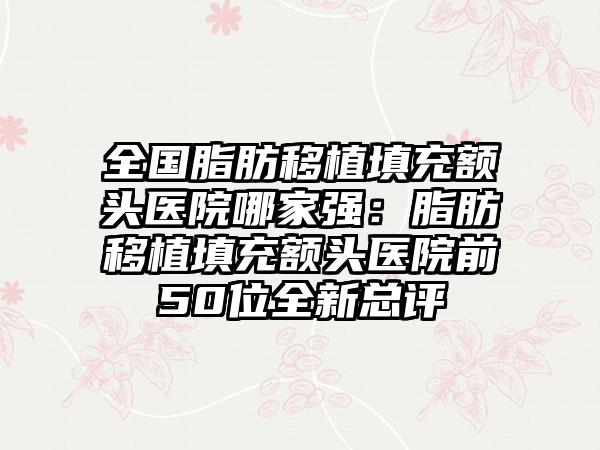 全国脂肪移植填充额头医院哪家强：脂肪移植填充额头医院前50位全新总评